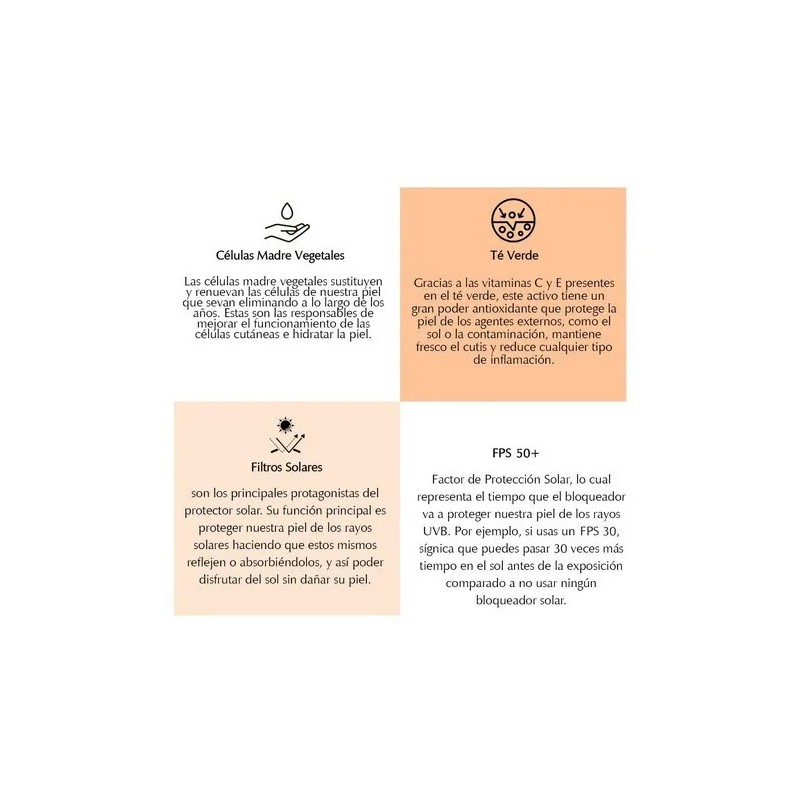 Células Madre Vegetales

Las células madre vegetales sustituyen y renuevan las células de nuestra piel que sevan eliminando a lo largo de los años. Estas son las responsables de mejorar el funcionamiento de las células cutáneas e hidratar la piel.

Té Verde

Gracias a las vitaminas C y E presentes en el té verde, este activo tiene un gran poder antioxidante que protege la piel de los agentes externos, como el sol o la contaminación, mantiene fresco el cutis y reduce cualquier tipo de inflamación.

Filtros Solares

son los principales protagonistas del protector solar. Su función principal es proteger nuestra piel de los rayos solares haciendo que estos mismos reflejen o absorbiéndolos, y así poder disfrutar del sol sin dañar su piel.

FPS 50+

Factor de Protección Solar, lo cual representa el tiempo que el bloqueador va a proteger nuestra piel de los rayos UVB. Por ejemplo, si usas un FPS 30, sígnica que puedes pasar 30 veces más tiempo en el sol antes de la exposición comparado a no usar ningún bloqueador solar.